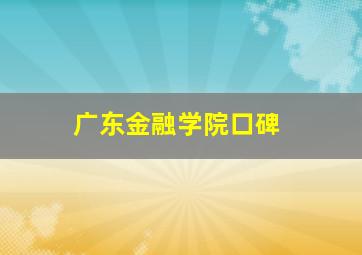 广东金融学院口碑